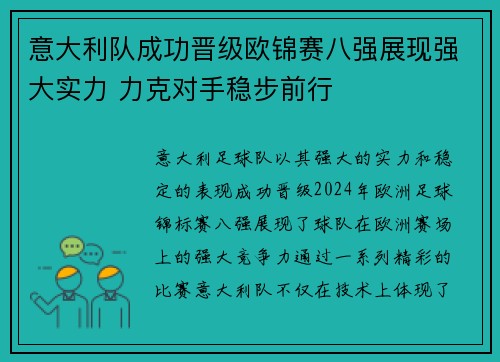 意大利队成功晋级欧锦赛八强展现强大实力 力克对手稳步前行

意大利足球队以其强大的实力和稳定的表现成功晋级2024年欧洲足球锦标赛八强展现了球队在欧洲赛场上的强大竞争力通过一系列精彩的比赛意大利队不仅在技术上体现了